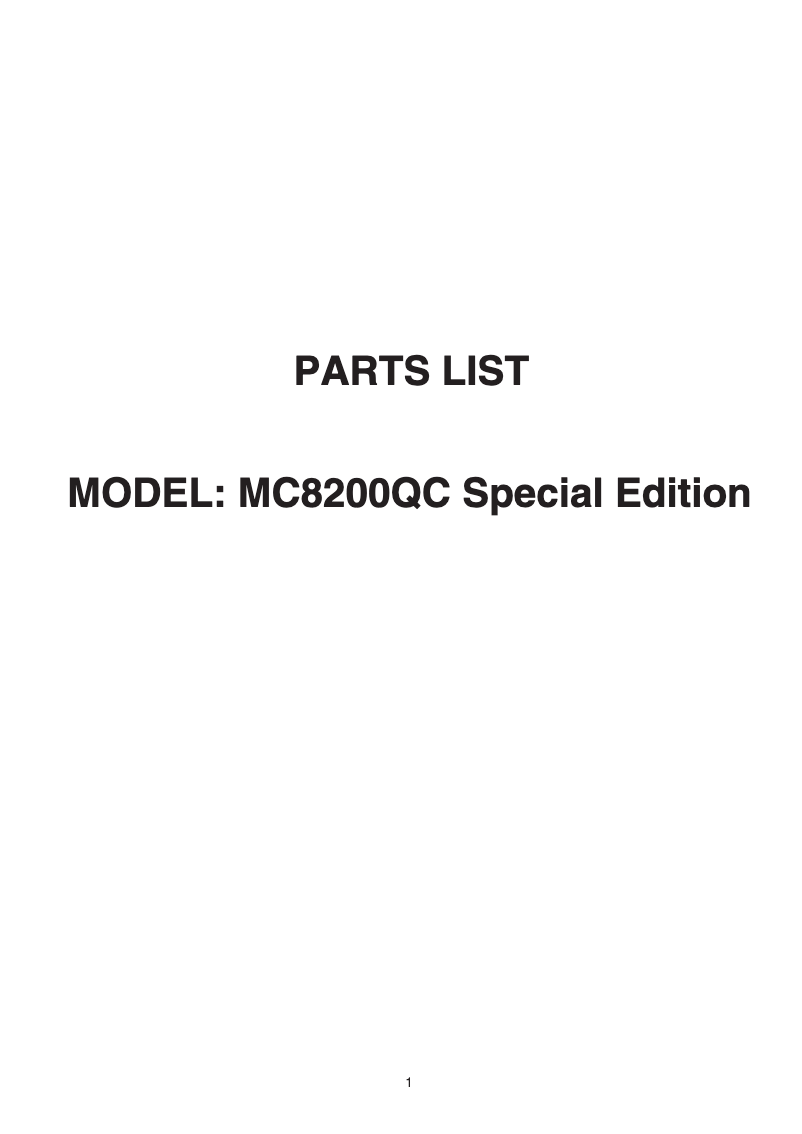 PARTS LIST

MODEL: MC8200QC Special Edition

1